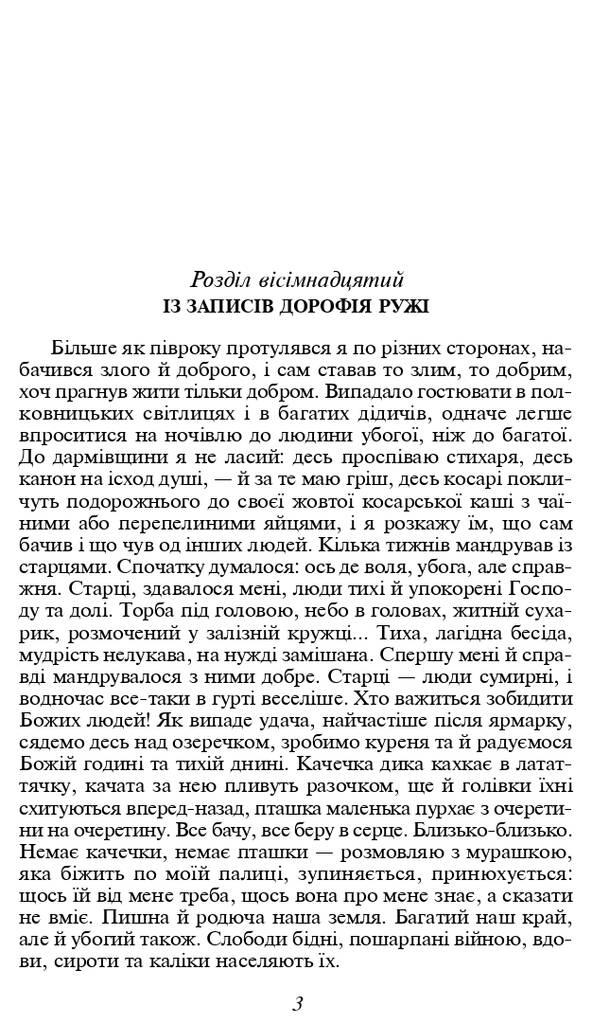 Розділ вісімнадцятий
ІЗ ЗАПИСІВ ДОРОФІЯ РУЖІ

Більше як півроку протулявся я по різних сторонах, набачився злого й доброго, і сам ставав то злим, то добрим, хоч прагнув жити тільки добром. Випадало гостювати в полковницьких світлицях і в багатих дідичів, одначе легше впроситися на ночівлю до людини убогої, ніж до багатої. До дармівщини я не ласий: десь проспіваю стихаря, десь канон на ісход душі, — й за те маю гріш, десь косарі покличуть подорожнього до своєї жовтої косарської каші з чаїними або перепелиними яйцями, і я розкажу їм, що сам бачив і що чув од інших людей. Кілька тижнів мандрував із старцями. Спочатку думалося: ось де воля, убога, але справжня. Старці, здавалося мені, люди тихі й упокорені Господу та долі. Торба під головою, небо в головах, житній сухарик, розмочений у залізній кружці... Тиха, лагідна бесіда, мудрість нелукава, на нужді замішана. Спершу мені й справді мандрувалося з ними добре. Старці — люди сумирні, і водночас все-таки в гурті веселіше. Хто важиться зобидити Божих людей! Як випаде удача, найчастіше після ярмарку, сядемо десь над озеречком, зробимо куреня та й радуємося Божій годині та тихій днині. Качечка дика кахкає в лататтячку, качата за нею пливуть разочком, ще й голівки їхні схитуються вперед-назад, пташка маленька пурхає з очеретини на очеретину. Все бачу, все беру в серце. Близько-близько. Немає качечки, немає пташки — розмовляю з мурашкою, яка біжить по моїй палиці, зупиняється, принюхується: щось їй від мене треба, щось вона про мене знає, а сказати не вміє. Пишна й родюча наша земля. Багатий наш край, але й убогий також. Слободи бідні, пошарпані війною, вдови, сироти та каліки населяють їх.

3